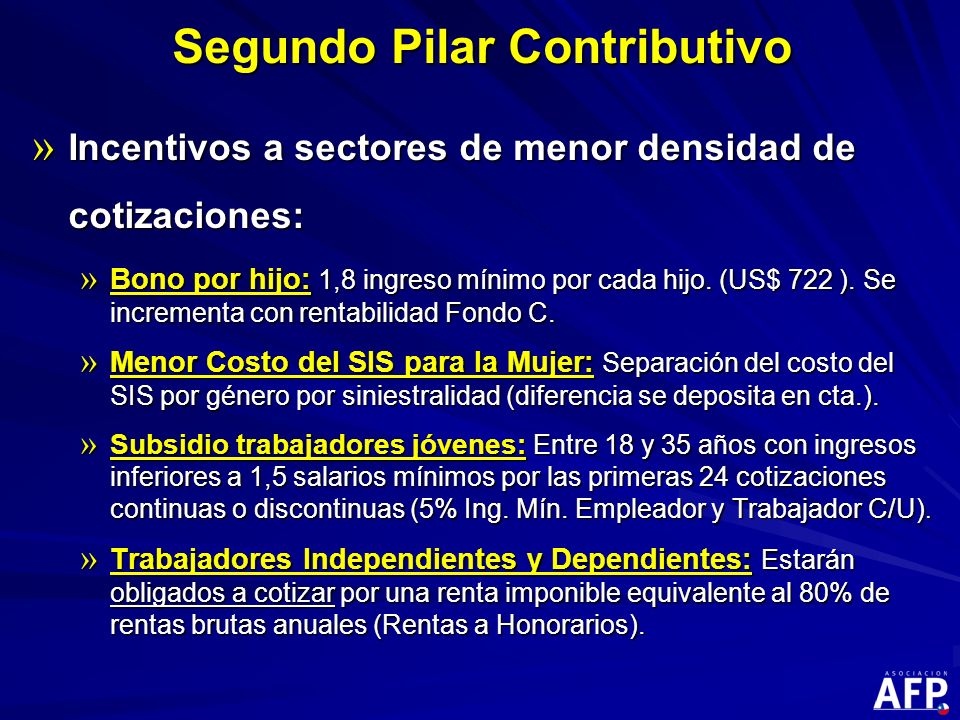 Segundo Pilar Contributivo

» Incentivos a sectores de menor densidad de cotizaciones:

» Bono por hijo: 1,8 ingreso mínimo por cada hijo. (US$ 722 ). Se incrementa con rentabilidad Fondo C.

» Menor Costo del SIS para la Mujer: Separación del costo del SIS por género por siniestralidad (diferencia se deposita en cta.).

» Subsidio trabajadores jóvenes: Entre 18 y 35 años con ingresos inferiores a 1,5 salarios mínimos por las primeras 24 cotizaciones continuas o discontinuas (5% Ing. Mín. Empleador y Trabajador C/U).

» Trabajadores Independientes y Dependientes: Estarán obligados a cotizar por una renta imponible equivalente al 80% de rentas brutas anuales (Rentas a Honorarios).

ASOCIACION AFP